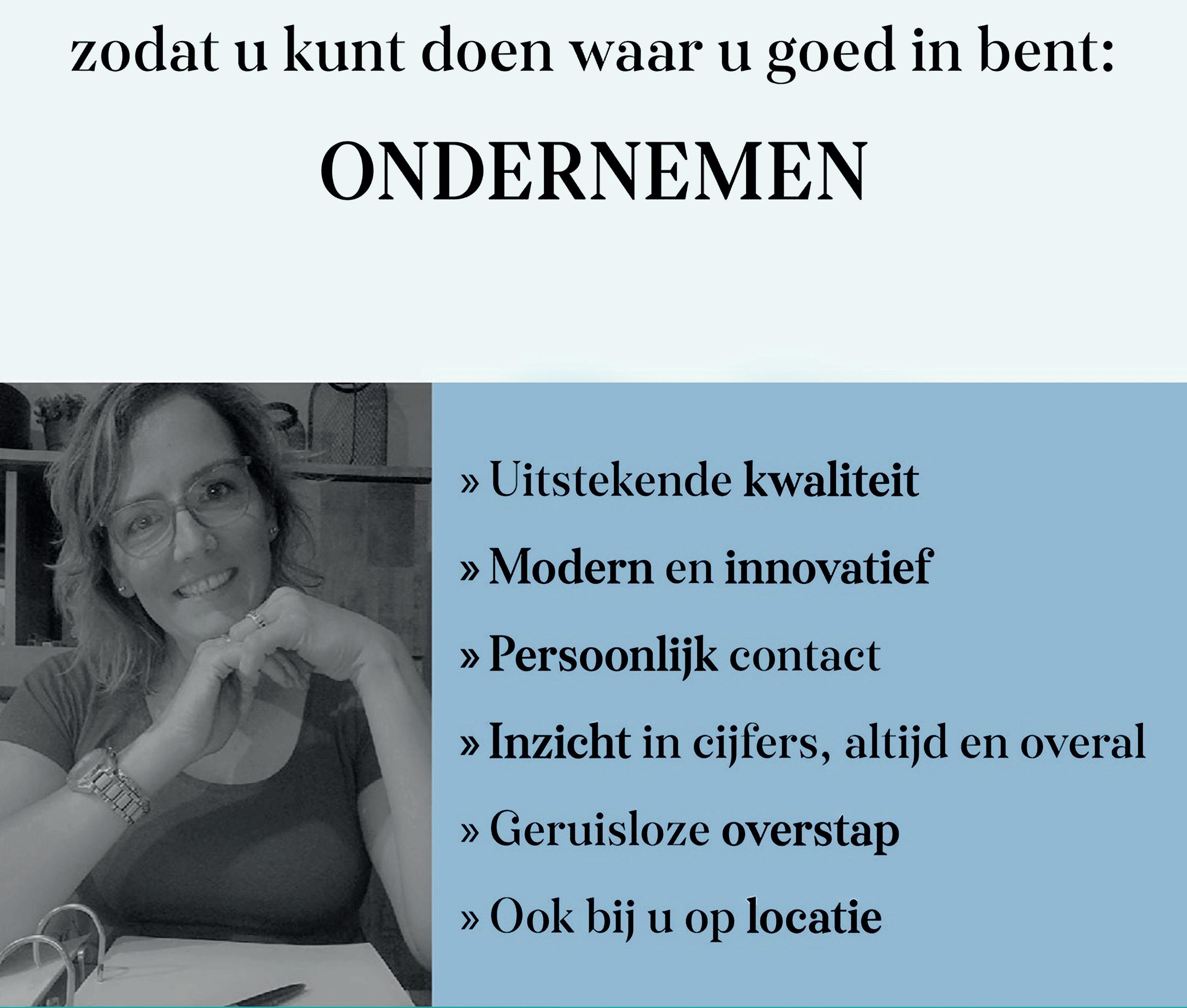 zodat u kunt doen waar u goed in bent:

ONDERNEMEN

» Uitstekende kwaliteit

» Modern en innovatief

» Persoonlijk contact

» Inzicht in cijfers, altijd en overal

» Geruisloze overstap

» Ook bij u op locatie